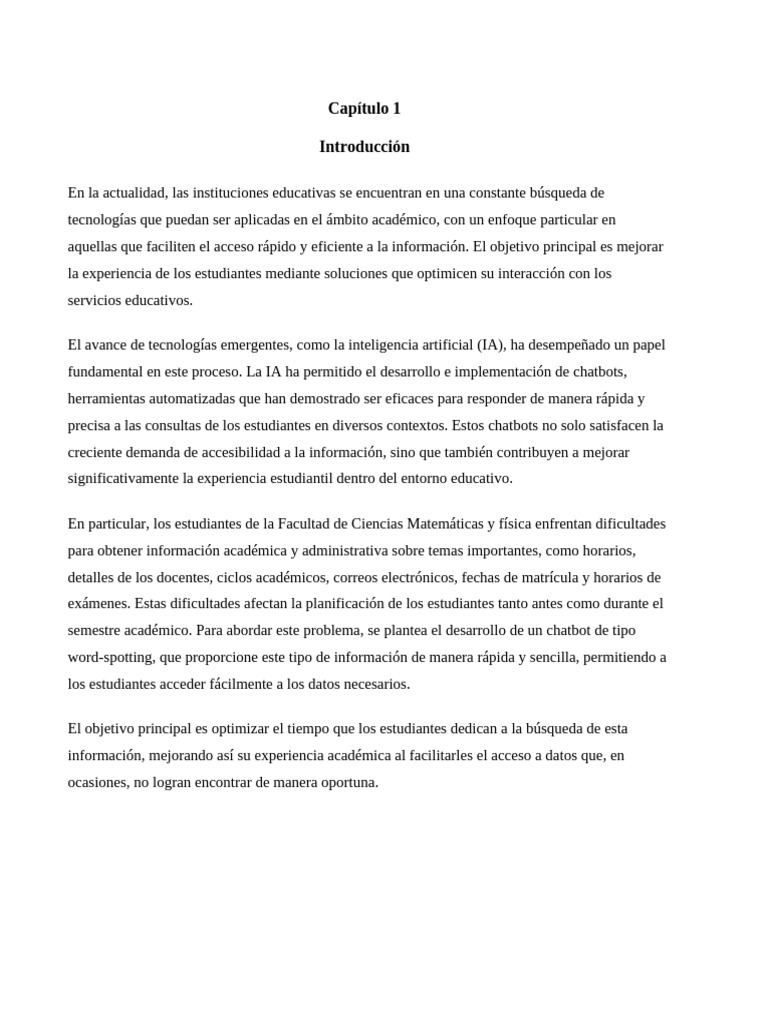 Capítulo 1

Introducción

En la actualidad, las instituciones educativas se encuentran en una constante búsqueda de tecnologías que puedan ser aplicadas en el ámbito académico, con un enfoque particular en aquellas que faciliten el acceso rápido y eficiente a la información. El objetivo principal es mejorar la experiencia de los estudiantes mediante soluciones que optimicen su interacción con los servicios educativos.

El avance de tecnologías emergentes, como la inteligencia artificial (IA), ha desempeñado un papel fundamental en este proceso. La IA ha permitido el desarrollo e implementación de chatbots, herramientas automatizadas que han demostrado ser eficaces para responder de manera rápida y precisa a las consultas de los estudiantes en diversos contextos. Estos chatbots no solo satisfacen la creciente demanda de accesibilidad a la información, sino que también contribuyen a mejorar significativamente la experiencia estudiantil dentro del entorno educativo.

En particular, los estudiantes de la Facultad de Ciencias Matemáticas y física enfrentan dificultades para obtener información académica y administrativa sobre temas importantes, como horarios, detalles de los docentes, ciclos académicos, correos electrónicos, fechas de matrícula y horarios de exámenes. Estas dificultades afectan la planificación de los estudiantes tanto antes como durante el semestre académico. Para abordar este problema, se plantea el desarrollo de un chatbot de tipo word-spotting, que proporcione este tipo de información de manera rápida y sencilla, permitiendo a los estudiantes acceder fácilmente a los datos necesarios.

El objetivo principal es optimizar el tiempo que los estudiantes dedican a la búsqueda de esta información, mejorando así su experiencia académica al facilitarles el acceso a datos que, en ocasiones, no logran encontrar de manera oportuna.